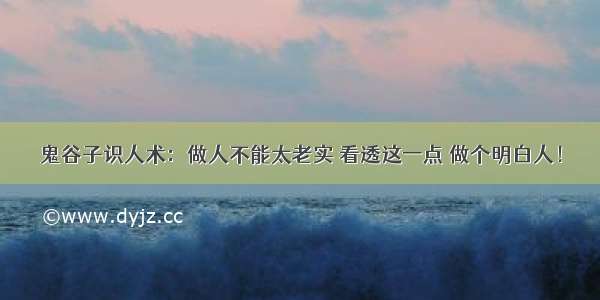 鬼谷子识人术：做人不能太老实 看透这一点 做个明白人！

©www.dyjz.cc